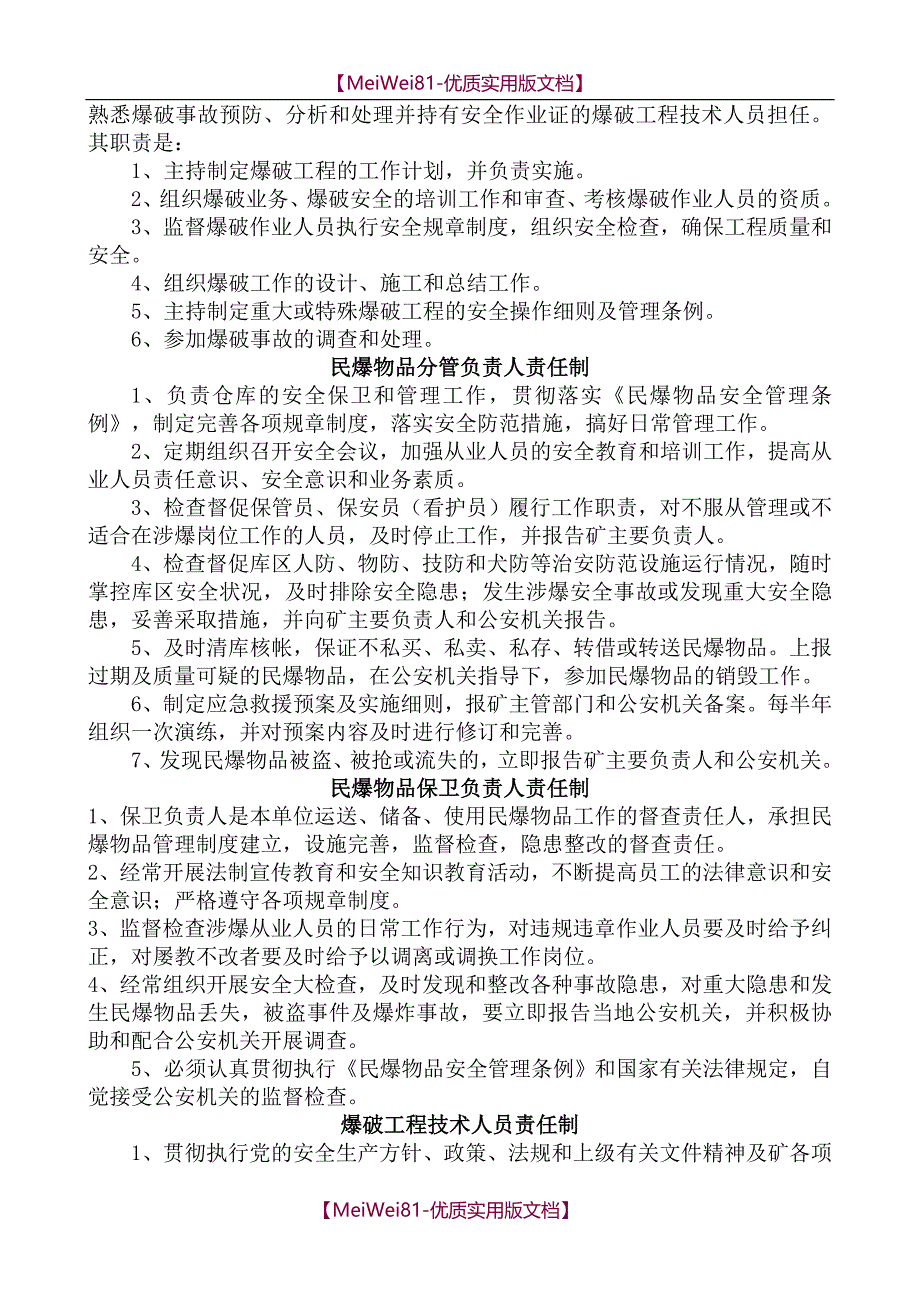 【MeiWei81-优质实用版文档】

熟悉爆破事故预防、分析和处理并持有安全作业证的爆破工程技术人员担任。其职责是：

1、主持制定爆破工程的工作计划，并负责实施。

2、组织爆破业务、爆破安全的培训工作和审查、考核爆破作业人员的资质。

3、监督爆破作业人员执行安全规章制度，组织安全检查，确保工程质量和安全。

4、组织爆破工作的设计、施工和总结工作。

5、主持制定重大或特殊爆破工程的安全操作细则及管理条例。

6、参加爆破事故的调查和处理。

民爆物品分管负责人责任制

1、负责仓库的安全保卫和管理工作，贯彻落实《民爆物品安全管理条例》，制定完善各项规章制度，落实安全防范措施，搞好日常管理工作。

2、定期组织召开安全会议，加强从业人员的安全教育和培训工作，提高从业人员责任意识、安全意识和业务素质。

3、检查督促保管员、保安员（看护员）履行工作职责，对不服从管理或不适合在涉爆岗位工作的人员，及时停止工作，并报告矿主要负责人。

4、检查督促库区人防、物防、技防和犬防等治安防范设施运行情况，随时掌控库区安全状况，及时排除安全隐患；发生涉爆安全事故或发现重大安全隐患，妥善采取措施，并向矿主要负责人和公安机关报告。

5、及时清库核帐，保证不私买、私卖、私存、转借或转送民爆物品。上报过期及质量可疑的民爆物品，在公安机关指导下，参加民爆物品的销毁工作。

6、制定应急救援预案及实施细则，报矿主管部门和公安机关备案。每半年组织一次演练，并对预案内容及时进行修订和完善。

7、发现民爆物品被盗、被抢或流失的，立即报告矿主要负责人和公安机关。

民爆物品保卫负责人责任制

1、保卫负责人是本单位运送、储备、使用民爆物品工作的督查责任人，承担民爆物品管理制度建立，设施完善，监督检查，隐患整改的督查责任。

2、经常开展法制宣传教育和安全知识教育活动，不断提高员工的法律意识和安全意识；严格遵守各项规章制度。

3、监督检查涉爆从业人员的日常工作行为，对违规违章作业人员要及时给予纠正，对屡教不改者要及时给予以调离或调换工作岗位。

4、经常组织开展安全大检查，及时发现和整改各种事故隐患，对重大隐患和发生民爆物品丢失，被盗事件及爆炸事故，要立即报告当地公安机关，并积极协助和配合公安机关开展调查。

5、必须认真贯彻执行《民爆物品安全管理条例》和国家有关法律规定，自觉接受公安机关的监督检查。

爆破工程技术人员责任制

1、贯彻执行党的安全生产方针、政策、法规和上级有关文件精神及矿各项

【MeiWei81-优质实用版文档】